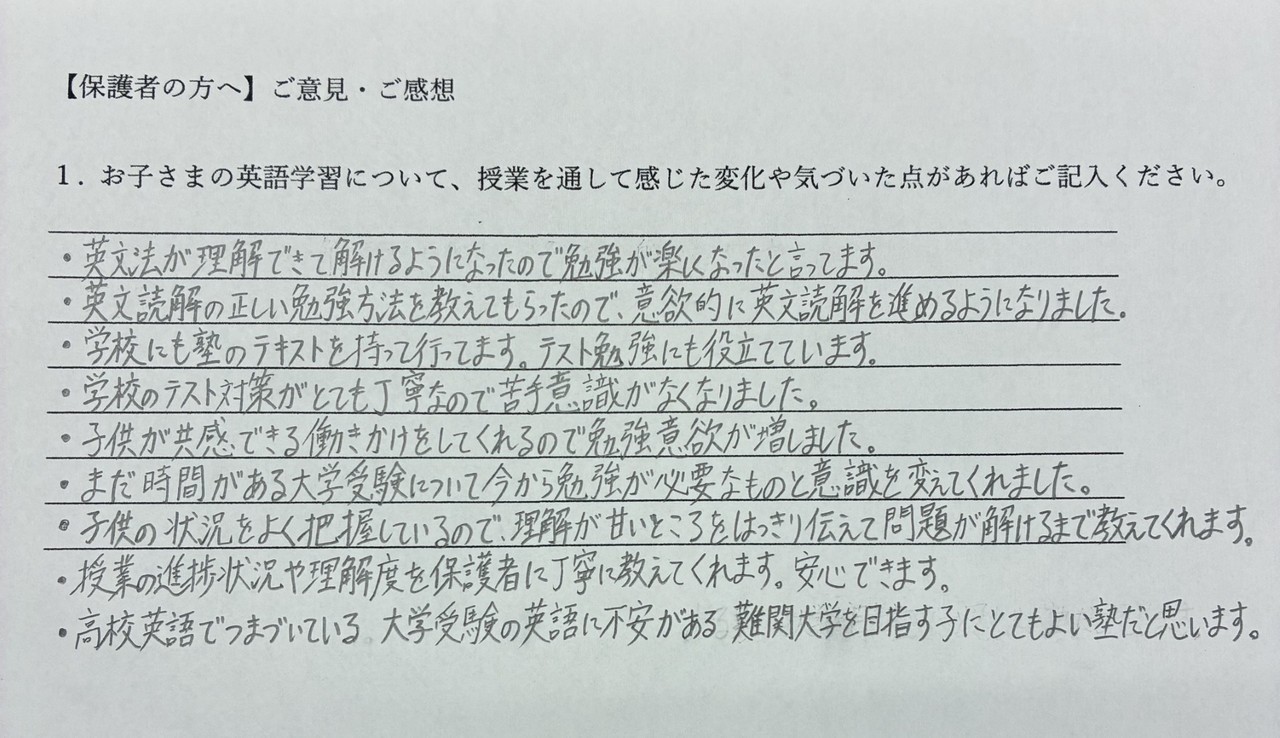 【保護者の方へ】ご意見・ご感想

1．お子さまの英語学習について、授業を通して感じた変化や気づいた点があればご記入ください。

・英文法が理解できて解けるようになったので勉強が楽しくなったと言ってます。
・英文読解の正しい勉強方法を教えてもらったので、意欲的に英文読解を進めるようになりました。
・学校にも塾のテキストを持って行ってます。テスト勉強にも役立てています。
・学校のテスト対策がとても丁寧なので苦手意識がなくなりました。
・子供が共感できる働きかけをしてくれるので勉強意欲が増しました。
・まだ時間がある大学受験について今から勉強が必要なものと意識を変えてくれました。
・子供の状況をよく把握しているので、理解が甘いところをはっきり伝えて問題が解けるまで教えてくれます。
・授業の進捗状況や理解度を保護者に丁寧に教えてくれます。安心できます。
・高校英語でつまづいている 大学受験の英語に不安がある 難関大学を目指す子にとてもよい塾だと思います。